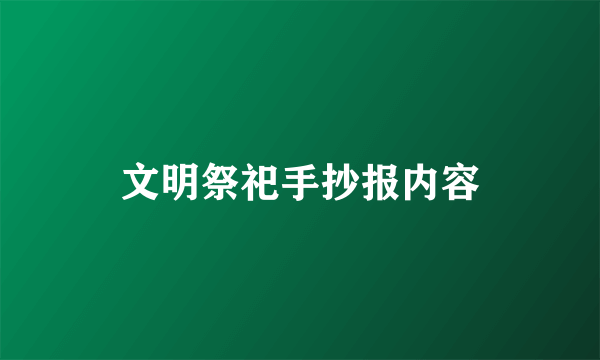 文明祭祀手抄报内容